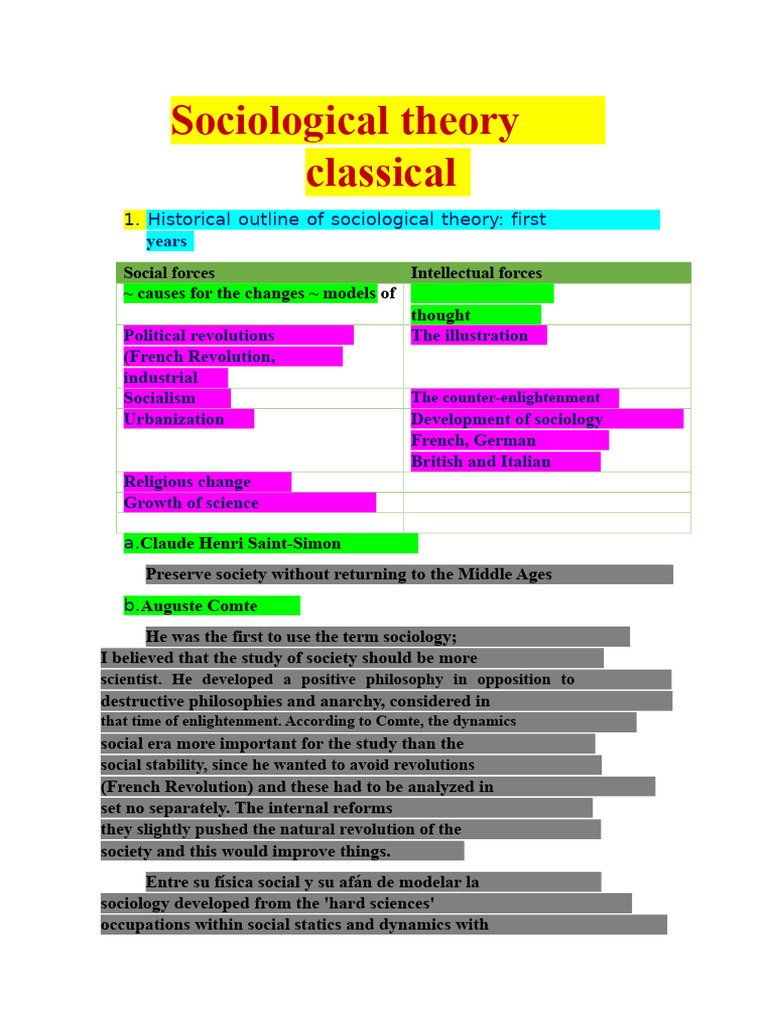 Sociological theory classical

1. Historical outline of sociological theory: first years

| Social forces | Intellectual forces |
|---|---|
| ~ causes for the changes ~ models of | thought |
| Political revolutions (French Revolution, industrial | The illustration |
| Socialism | The counter-enlightenment |
| Urbanization | Development of sociology French, German British and Italian |
| Religious change | |
| Growth of science | |
| | |

a. Claude Henri Saint-Simon

Preserve society without returning to the Middle Ages

b. Auguste Comte

He was the first to use the term sociology; I believed that the study of society should be more scientist. He developed a positive philosophy in opposition to destructive philosophies and anarchy, considered in that time of enlightenment. According to Comte, the dynamics social era more important for the study than the social stability, since he wanted to avoid revolutions (French Revolution) and these had to be analyzed in set no separately. The internal reforms they slightly pushed the natural revolution of the society and this would improve things.

Entre su física social y su afán de modelar la sociology developed from the 'hard sciences' occupations within social statics and dynamics with